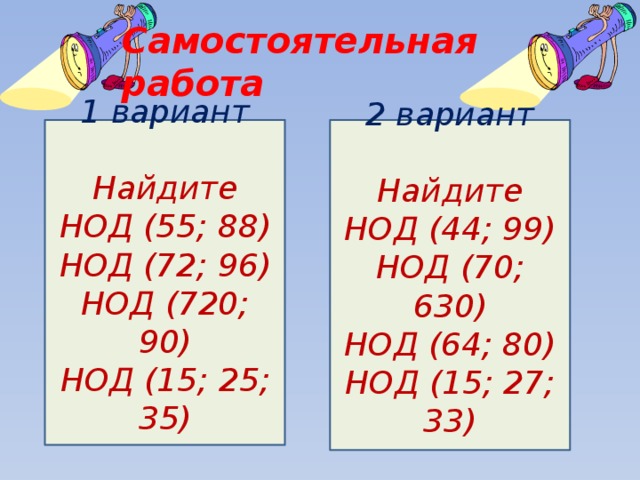 Самостоятельная работа

1 вариант

Найдите
НОД (55; 88)
НОД (72; 96)
НОД (720; 90)
НОД (15; 25; 35)

2 вариант

Найдите
НОД (44; 99)
НОД (70; 630)
НОД (64; 80)
НОД (15; 27; 33)